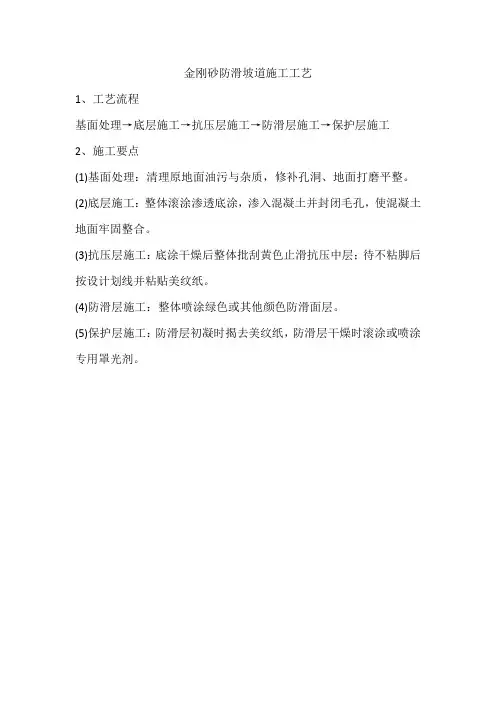 金刚砂防滑坡道施工工艺

1、工艺流程

基面处理→底层施工→抗压层施工→防滑层施工→保护层施工

2、施工要点

(1)基面处理：清理原地面油污与杂质，修补孔洞、地面打磨平整。

(2)底层施工：整体滚涂渗透底涂，渗入混凝土并封闭毛孔，使混凝土地面牢固整合。

(3)抗压层施工：底涂干燥后整体批刮黄色止滑抗压中层；待不粘脚后按设计划线并粘贴美纹纸。

(4)防滑层施工：整体喷涂绿色或其他颜色防滑面层。

(5)保护层施工：防滑层初凝时揭去美纹纸，防滑层干燥时滚涂或喷涂专用罩光剂。